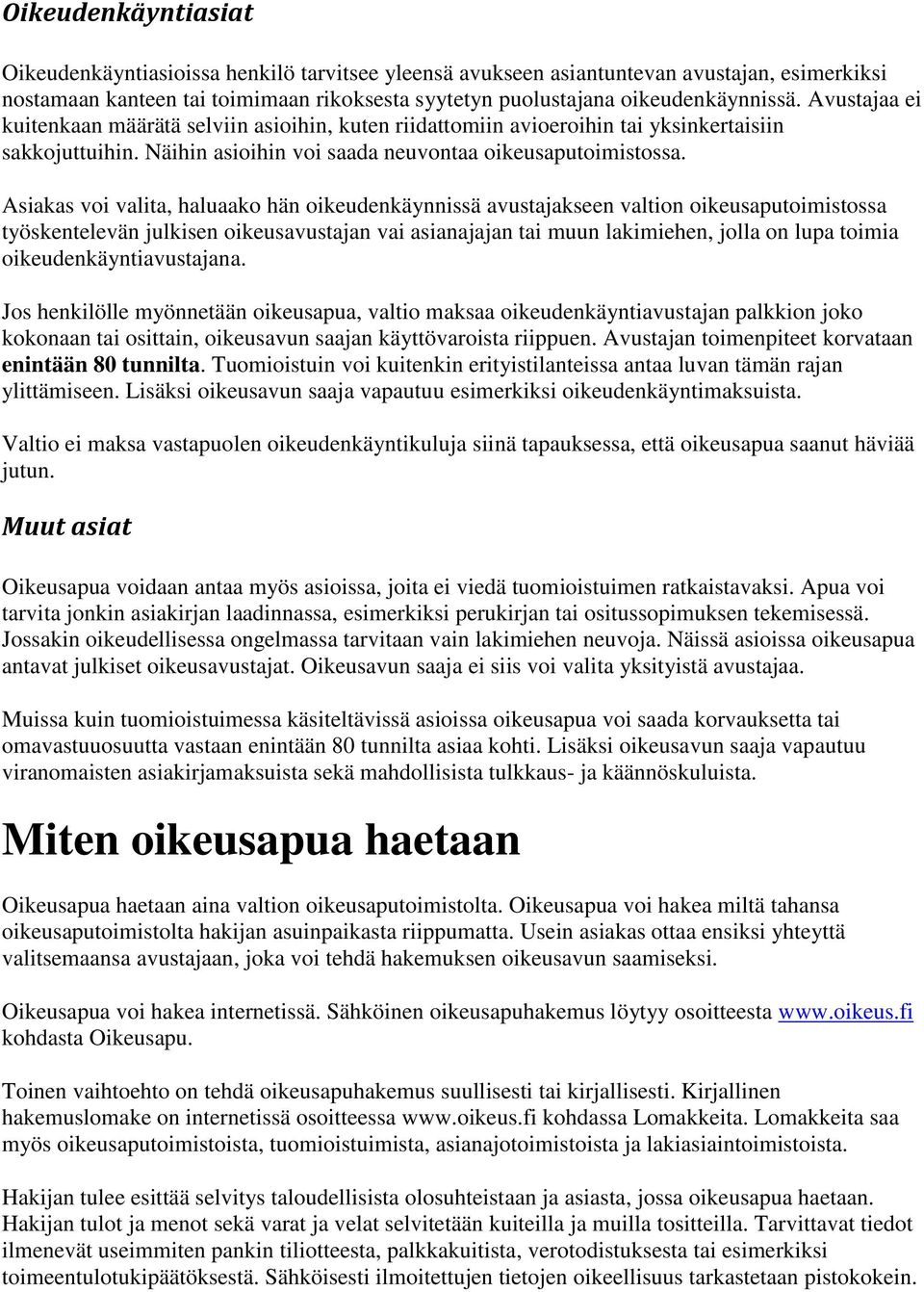 Oikeudenkäyntiasiat

Oikeudenkäyntiasioissa henkilö tarvitsee yleensä avukseen asiantuntevan avustajan, esimerkiksi nostamaan kanteen tai toimimaan rikoksesta syytetyn puolustajana oikeudenkäynnissä. Avustajaa ei kuitenkaan määrätä selviin asioihin, kuten riidattomiin avioeroihin tai yksinkertaisiin sakkojuttuihin. Näihin asioihin voi saada neuvontaa oikeusaputoimistossa.

Asiakas voi valita, haluaako hän oikeudenkäynnissä avustajakseen valtion oikeusaputoimistossa työskentelevän julkisen oikeusavustajan vai asianajajan tai muun lakimiehen, jolla on lupa toimia oikeudenkäyntiavustajana.

Jos henkilölle myönnetään oikeusapua, valtio maksaa oikeudenkäyntiavustajan palkkion joko kokonaan tai osittain, oikeusavun saajan käyttövaroista riippuen. Avustajan toimenpiteet korvataan enintään 80 tunnilta. Tuomioistuin voi kuitenkin erityistilanteissa antaa luvan tämän rajan ylittämiseen. Lisäksi oikeusavun saaja vapautuu esimerkiksi oikeudenkäyntimaksuista.

Valtio ei maksa vastapuolen oikeudenkäyntikuluja siinä tapauksessa, että oikeusapua saanut häviää jutun.

Muut asiat

Oikeusapua voidaan antaa myös asioissa, joita ei viedä tuomioistuimen ratkaistavaksi. Apua voi tarvita jonkin asiakirjan laadinnassa, esimerkiksi perukirjan tai ositussopimuksen tekemisessä. Jossakin oikeudellisessa ongelmassa tarvitaan vain lakimiehen neuvoja. Näissä asioissa oikeusapua antavat julkiset oikeusavustajat. Oikeusavun saaja ei siis voi valita yksityistä avustajaa.

Muissa kuin tuomioistuimessa käsiteltävissä asioissa oikeusapua voi saada korvauksetta tai omavastuuosuutta vastaan enintään 80 tunnilta asiaa kohti. Lisäksi oikeusavun saaja vapautuu viranomaisten asiakirjamaksuista sekä mahdollisista tulkkaus- ja käännöskuluista.

Miten oikeusapua haetaan

Oikeusapua haetaan aina valtion oikeusaputoimistolta. Oikeusapua voi hakea miltä tahansa oikeusaputoimistolta hakijan asuinpaikasta riippumatta. Usein asiakas ottaa ensiksi yhteyttä valitsemaansa avustajaan, joka voi tehdä hakemuksen oikeusavun saamiseksi.

Oikeusapua voi hakea internetissä. Sähköinen oikeusapuhakemus löytyy osoitteesta www.oikeus.fi kohdasta Oikeusapu.

Toinen vaihtoehto on tehdä oikeusapuhakemus suullisesti tai kirjallisesti. Kirjallinen hakemuslomake on internetissä osoitteessa www.oikeus.fi kohdassa Lomakkeita. Lomakkeita saa myös oikeusaputoimistoista, tuomioistuimista, asianajotoimistoista ja lakiasiaintoimistoista.

Hakijan tulee esittää selvitys taloudellisista olosuhteistaan ja asiasta, jossa oikeusapua haetaan. Hakijan tulot ja menot sekä varat ja velat selvitetään kuiteilla ja muilla tositteilla. Tarvittavat tiedot ilmenevät useimmiten pankin tiliotteesta, palkkakuitista, verotodistuksesta tai esimerkiksi toimeentulotukipäätöksestä. Sähköisesti ilmoitettujen tietojen oikeellisuus tarkastetaan pistokokein.